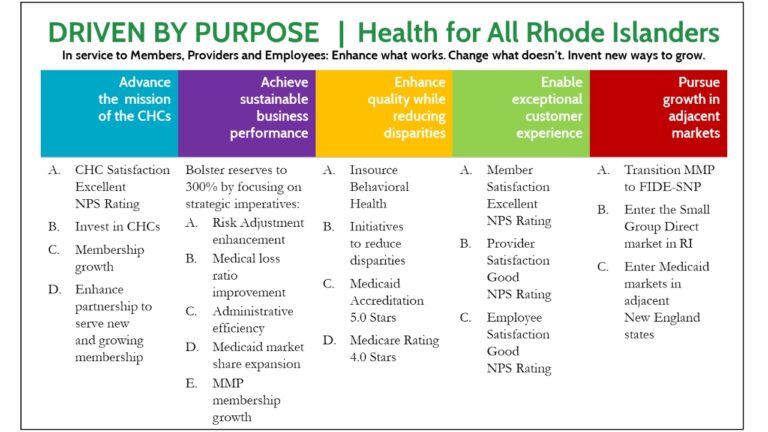 DRIVEN BY PURPOSE | Health for All Rhode Islanders

In service to Members, Providers and Employees: Enhance what works. Change what doesn't. Invent new ways to grow.

Advance the mission of the CHCs

A. CHC Satisfaction Excellent NPS Rating
B. Invest in CHCs
C. Membership growth
D. Enhance partnership to serve new and growing membership

Achieve sustainable business performance

Bolster reserves to 300% by focusing on strategic imperatives:
A. Risk Adjustment enhancement
B. Medical loss ratio improvement
C. Administrative efficiency
D. Medicaid market share expansion
E. MMP membership growth

Enhance quality while reducing disparities

A. Insource Behavioral Health
B. Initiatives to reduce disparities
C. Medicaid Accreditation 5.0 Stars
D. Medicare Rating 4.0 Stars

Enable exceptional customer experience

A. Member Satisfaction Excellent NPS Rating
B. Provider Satisfaction Good NPS Rating
C. Employee Satisfaction Good NPS Rating

Pursue growth in adjacent markets

A. Transition MMP to FIDE-SNP
B. Enter the Small Group Direct market in RI
C. Enter Medicaid markets in adjacent New England states